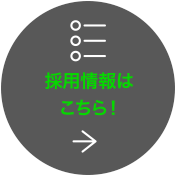 採用情報は
こちら！